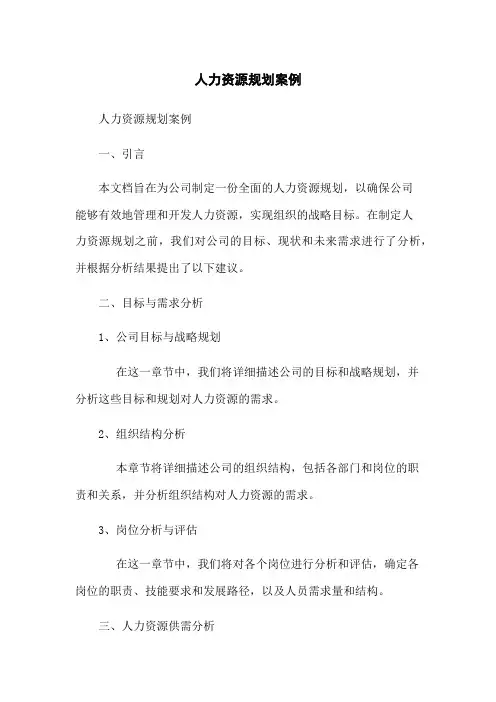 人力资源规划案例

人力资源规划案例

一、引言

本文档旨在为公司制定一份全面的人力资源规划，以确保公司能够有效地管理和开发人力资源，实现组织的战略目标。在制定人力资源规划之前，我们对公司的目标、现状和未来需求进行了分析，并根据分析结果提出了以下建议。

二、目标与需求分析

1、公司目标与战略规划

在这一章节中，我们将详细描述公司的目标和战略规划，并分析这些目标和规划对人力资源的需求。

2、组织结构分析

本章节将详细描述公司的组织结构，包括各部门和岗位的职责和关系，并分析组织结构对人力资源的需求。

3、岗位分析与评估

在这一章节中，我们将对各个岗位进行分析和评估，确定各岗位的职责、技能要求和发展路径，以及人员需求量和结构。

三、人力资源供需分析